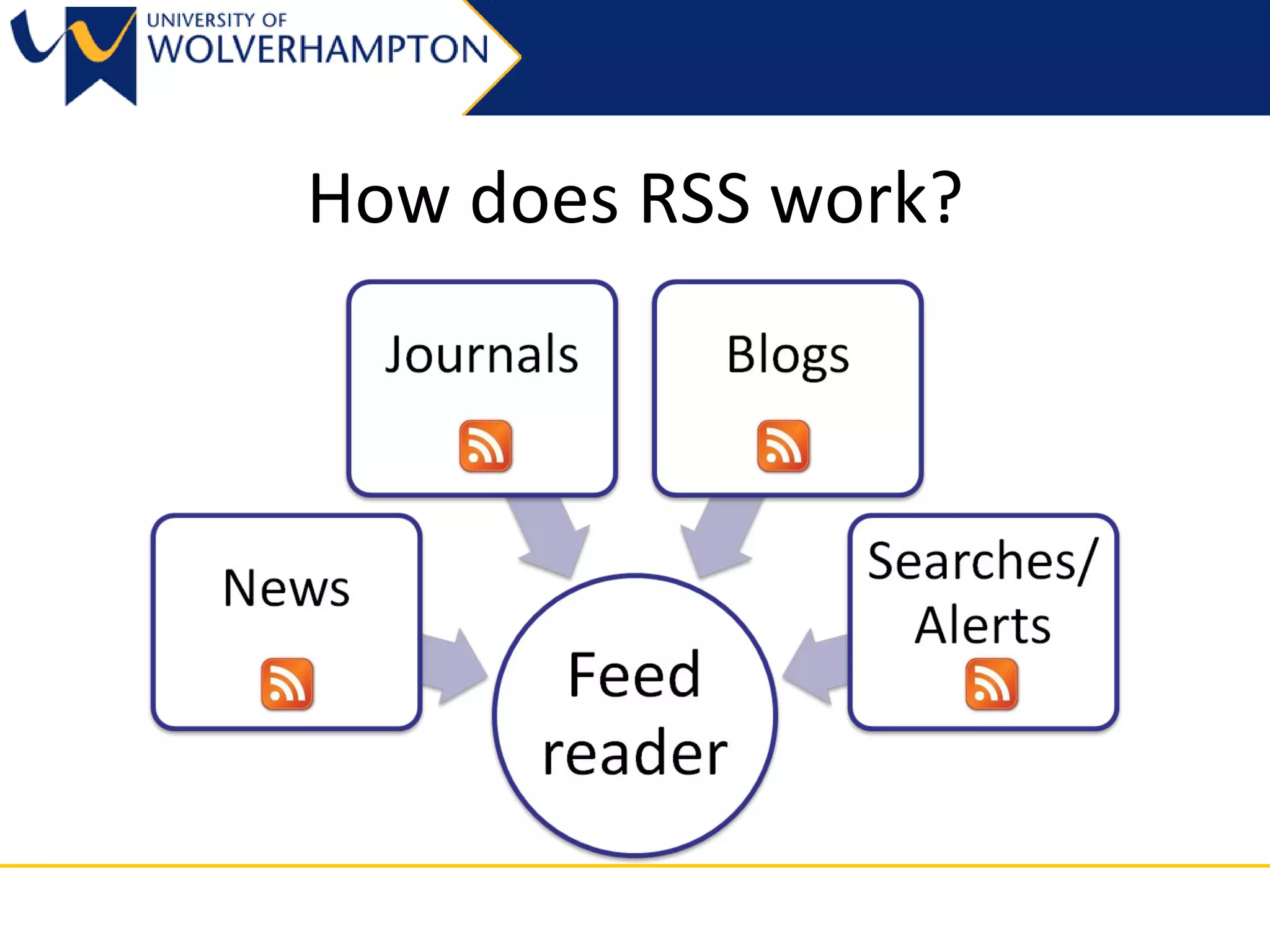 UNIVERSITY OF WOLVERHAMPTON

How does RSS work?

Journals

Blogs

News

Searches/ Alerts

Feed reader